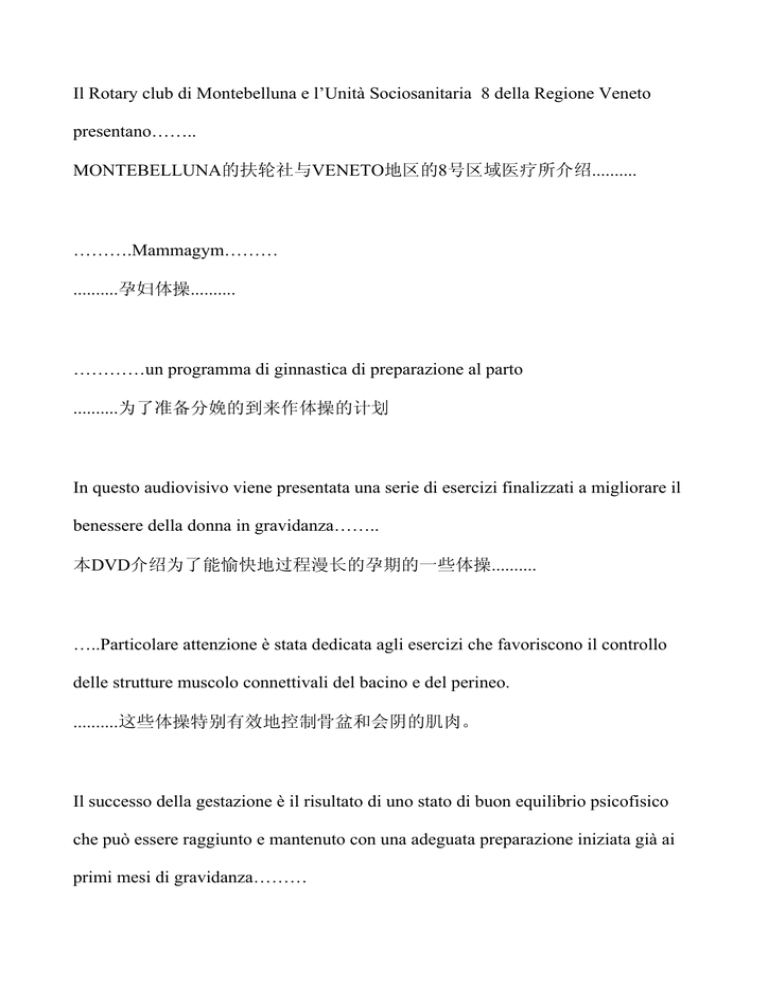 Il Rotary club di Montebelluna e l'Unità Sociosanitaria 8 della Regione Veneto presentano……..

MONTEBELLUNA的扶轮社与VENETO地区的8号区域医疗所介绍..........

……….Mammagym………

..........孕妇体操..........

…………un programma di ginnastica di preparazione al parto

..........为了准备分娩的到来作体操的计划

In questo audiovisivo viene presentata una serie di esercizi finalizzati a migliorare il benessere della donna in gravidanza……..

本DVD介绍为了能愉快地过程漫长的孕期的一些体操..........

…..Particolare attenzione è stata dedicata agli esercizi che favoriscono il controllo delle strutture muscolo connettivali del bacino e del perineo.

..........这些体操特别有效地控制骨盆和会阴的肌肉。

Il successo della gestazione è il risultato di uno stato di buon equilibrio psicofisico che può essere raggiunto e mantenuto con una adeguata preparazione iniziata già ai primi mesi di gravidanza………